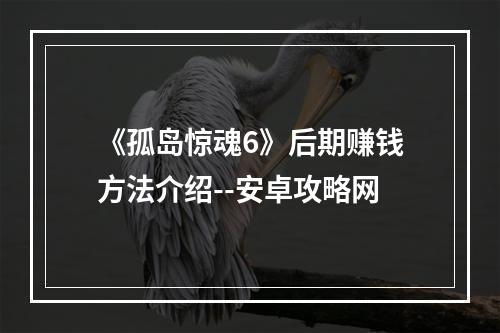 《孤岛惊魂6》后期赚钱方法介绍--安卓攻略网